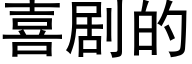 喜剧的